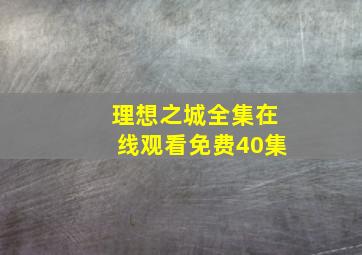 理想之城全集在线观看免费40集